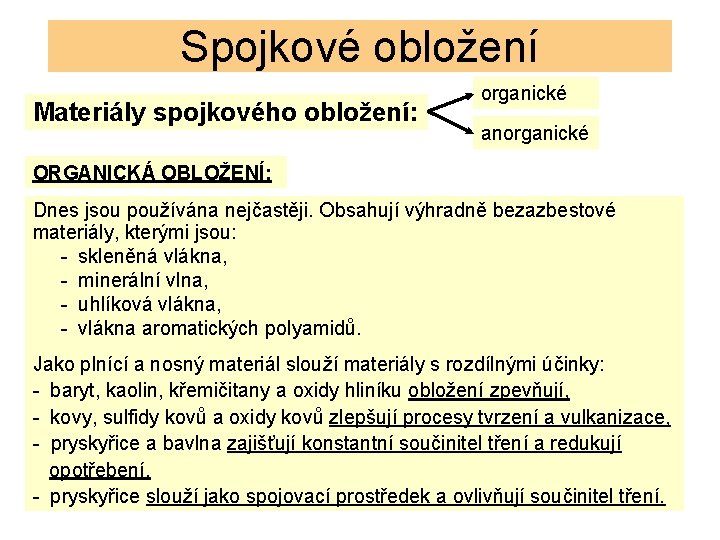 Spojkové obložení

Materiály spojkového obložení:

organické

anorganické

ORGANICKÁ OBLOŽENÍ:

Dnes jsou používána nejčastěji. Obsahují výhradně bezazbestové materiály, kterými jsou:
- skleněná vlákna,
- minerální vlna,
- uhlíková vlákna,
- vlákna aromatických polyamidů.

Jako plnící a nosný materiál slouží materiály s rozdílnými účinky:
- baryt, kaolin, křemičitany a oxidy hliníku obložení zpevňují,
- kovy, sulfidy kovů a oxidy kovů zlepšují procesy tvrzení a vulkanizace,
- pryskyřice a bavlna zajišťují konstantní součinitel tření a redukují opotřebení.
- pryskyřice slouží jako spojovací prostředek a ovlivňují součinitel tření.